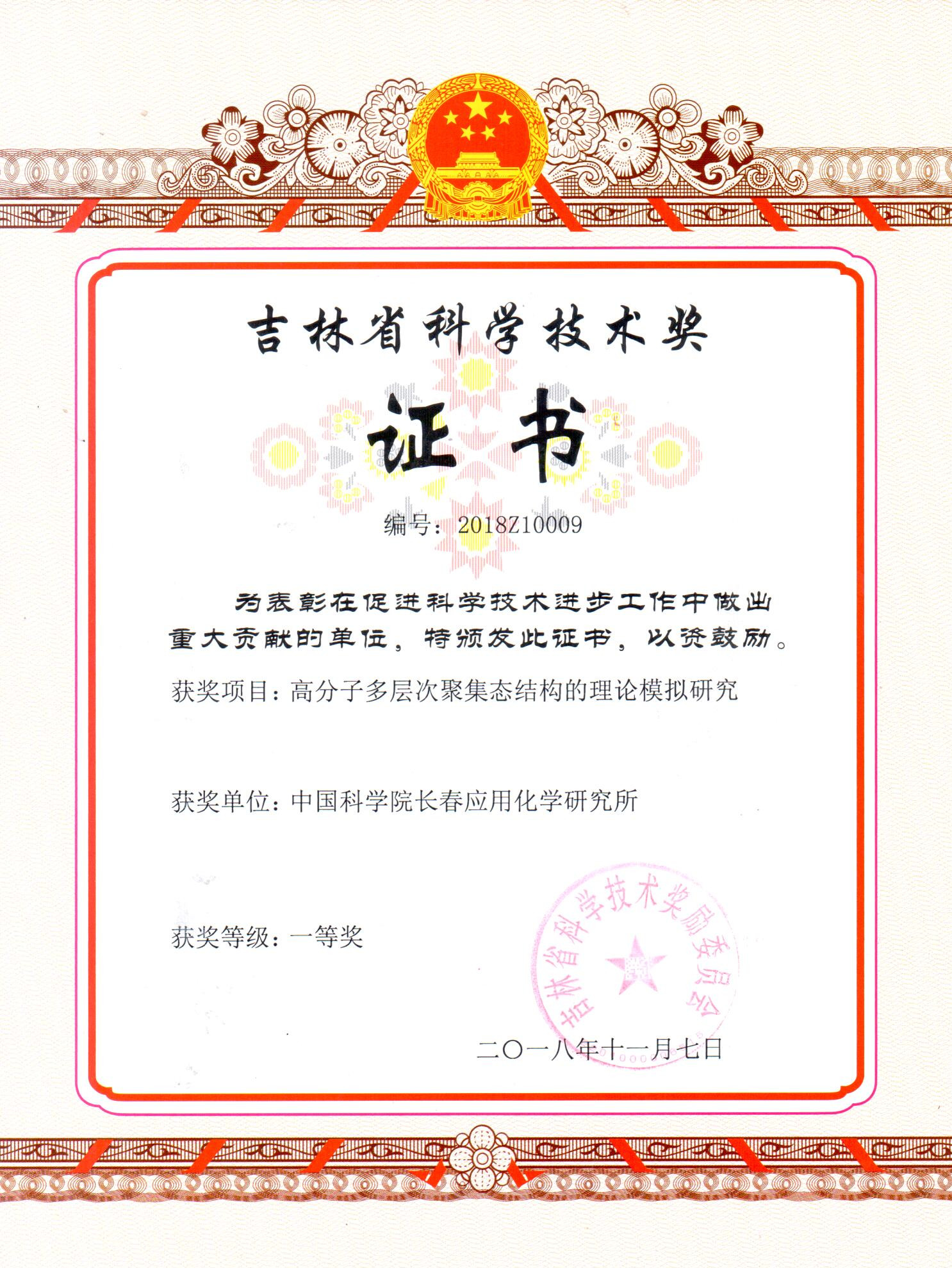 吉林省科学技术奖

证书

编号：2018Z10009

为表彰在促进科学技术进步工作中做出重大贡献的单位，特颁发此证书，以资鼓励。

获奖项目：高分子多层次聚集态结构的理论模拟研究

获奖单位：中国科学院长春应用化学研究所

获奖等级：一等奖

吉林省科学技术奖励委员会

二〇一八年十一月七日